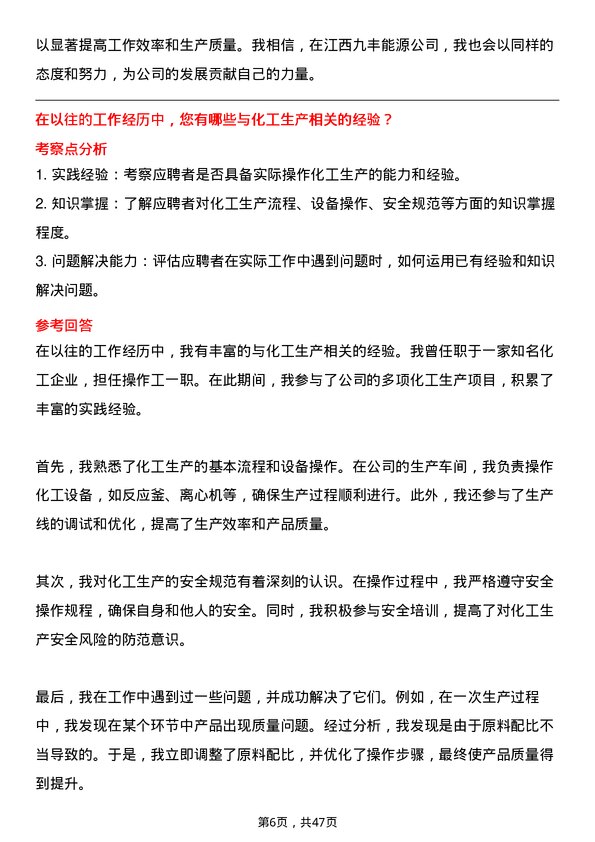 以显著提高工作效率和生产质量。我相信，在江西九丰能源公司，我也会以同样的态度和努力，为公司的发展贡献自己的力量。

在以往的工作经历中，您有哪些与化工生产相关的经验？

考察点分析

1. 实践经验：考察应聘者是否具备实际操作化工生产的能力和经验。

2. 知识掌握：了解应聘者对化工生产流程、设备操作、安全规范等方面的知识掌握程度。

3. 问题解决能力：评估应聘者在实际工作中遇到问题时，如何运用已有经验和知识解决问题。

参考回答

在以往的工作经历中，我有丰富的与化工生产相关的经验。我曾任职于一家知名化工企业，担任操作工一职。在此期间，我参与了公司的多项化工生产项目，积累了丰富的实践经验。

首先，我熟悉了化工生产的基本流程和设备操作。在公司的生产车间，我负责操作化工设备，如反应釜、离心机等，确保生产过程顺利进行。此外，我还参与了生产线的调试和优化，提高了生产效率和产品质量。

其次，我对化工生产的安全规范有着深刻的认识。在操作过程中，我严格遵守安全操作规程，确保自身和他人的安全。同时，我积极参与安全培训，提高了对化工生产安全风险的防范意识。

最后，我在工作中遇到过一些问题，并成功解决了它们。例如，在一次生产过程中，我发现在某个环节中产品出现质量问题。经过分析，我发现是由于原料配比不当导致的。于是，我立即调整了原料配比，并优化了操作步骤，最终使产品质量得到提升。

第6页，共47页